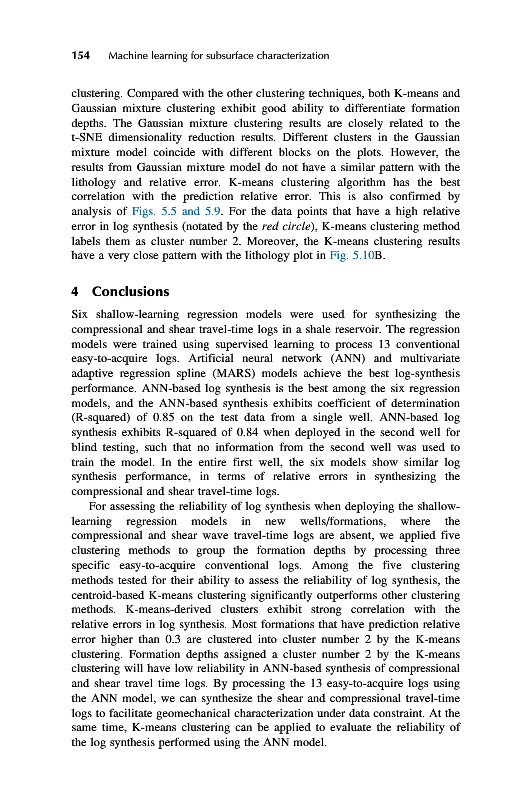 154 Machine learning for subsurface characterization

clustering. Compared with the other clustering techniques, both K-means and Gaussian mixture clustering exhibit good ability to differentiate formation depths. The Gaussian mixture clustering results are closely related to the t-SNE dimensionality reduction results. Different clusters in the Gaussian mixture model coincide with different blocks on the plots. However, the results from Gaussian mixture model do not have a similar pattern with the lithology and relative error. K-means clustering algorithm has the best correlation with the prediction relative error. This is also confirmed by analysis of Figs. 5.5 and 5.9. For the data points that have a high relative error in log synthesis (notated by the red circle), K-means clustering method labels them as cluster number 2. Moreover, the K-means clustering results have a very close pattern with the lithology plot in Fig. 5.10B.

4 Conclusions

Six shallow-learning regression models were used for synthesizing the compressional and shear travel-time logs in a shale reservoir. The regression models were trained using supervised learning to process 13 conventional easy-to-acquire logs. Artificial neural network (ANN) and multivariate adaptive regression spline (MARS) models achieve the best log-synthesis performance. ANN-based log synthesis is the best among the six regression models, and the ANN-based synthesis exhibits coefficient of determination (R-squared) of 0.85 on the test data from a single well. ANN-based log synthesis exhibits R-squared of 0.84 when deployed in the second well for blind testing, such that no information from the second well was used to train the model. In the entire first well, the six models show similar log synthesis performance, in terms of relative errors in synthesizing the compressional and shear travel-time logs.

For assessing the reliability of log synthesis when deploying the shallow-learning regression models in new wells/formations, where the compressional and shear wave travel-time logs are absent, we applied five clustering methods to group the formation depths by processing three specific easy-to-acquire conventional logs. Among the five clustering methods tested for their ability to assess the reliability of log synthesis, the centroid-based K-means clustering significantly outperforms other clustering methods. K-means-derived clusters exhibit strong correlation with the relative errors in log synthesis. Most formations that have prediction relative error higher than 0.3 are clustered into cluster number 2 by the K-means clustering. Formation depths assigned a cluster number 2 by the K-means clustering will have low reliability in ANN-based synthesis of compressional and shear travel time logs. By processing the 13 easy-to-acquire logs using the ANN model, we can synthesize the shear and compressional travel-time logs to facilitate geomechanical characterization under data constraint. At the same time, K-means clustering can be applied to evaluate the reliability of the log synthesis performed using the ANN model.